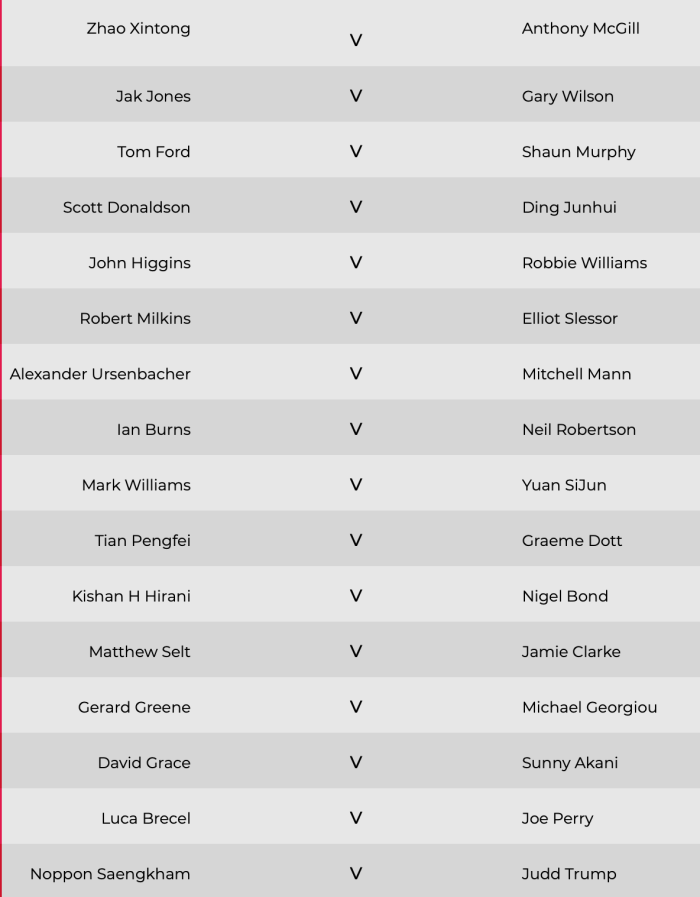 | | | |
|---|---|---|
| Zhao Xintong | V | Anthony McGill |
| Jak Jones | V | Gary Wilson |
| Tom Ford | V | Shaun Murphy |
| Scott Donaldson | V | Ding Junhui |
| John Higgins | V | Robbie Williams |
| Robert Milkins | V | Elliot Slessor |
| Alexander Ursenbacher | V | Mitchell Mann |
| Ian Burns | V | Neil Robertson |
| Mark Williams | V | Yuan SiJun |
| Tian Pengfei | V | Graeme Dott |
| Kishan H Hirani | V | Nigel Bond |
| Matthew Selt | V | Jamie Clarke |
| Gerard Greene | V | Michael Georgiou |
| David Grace | V | Sunny Akani |
| Luca Brecel | V | Joe Perry |
| Noppon Saengkham | V | Judd Trump |